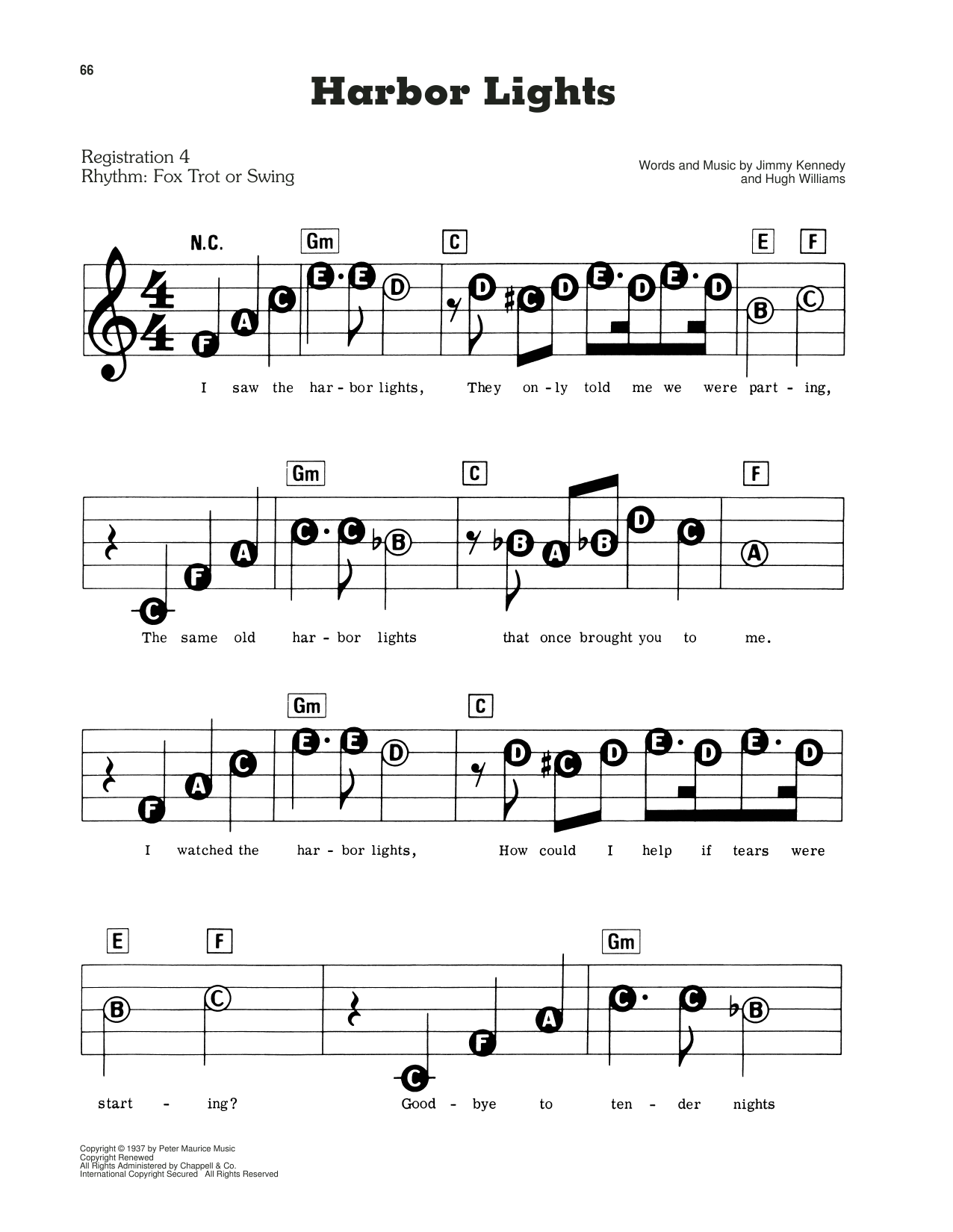 66

Harbor Lights

Registration 4
Rhythm: Fox Trot or Swing

Words and Music by Jimmy Kennedy and Hugh Williams

N.C. Gm C E F

F A C E E D D C D E D E D B C

I saw the har - bor lights, They on - ly told me we were part - ing,

Gm C F

C F A C C B B A B D C A

The same old har - bor lights that once brought you to me.

Gm C

F A C E E D D C D E D E D

I watched the har - bor lights, How could I help if tears were

E F Gm

B C C F A C C B

start - ing? Good - bye to ten - der nights

Copyright © 1937 by Peter Maurice Music
Copyright Renewed
All Rights Administered by Chappell & Co.
International Copyright Secured All Rights Reserved